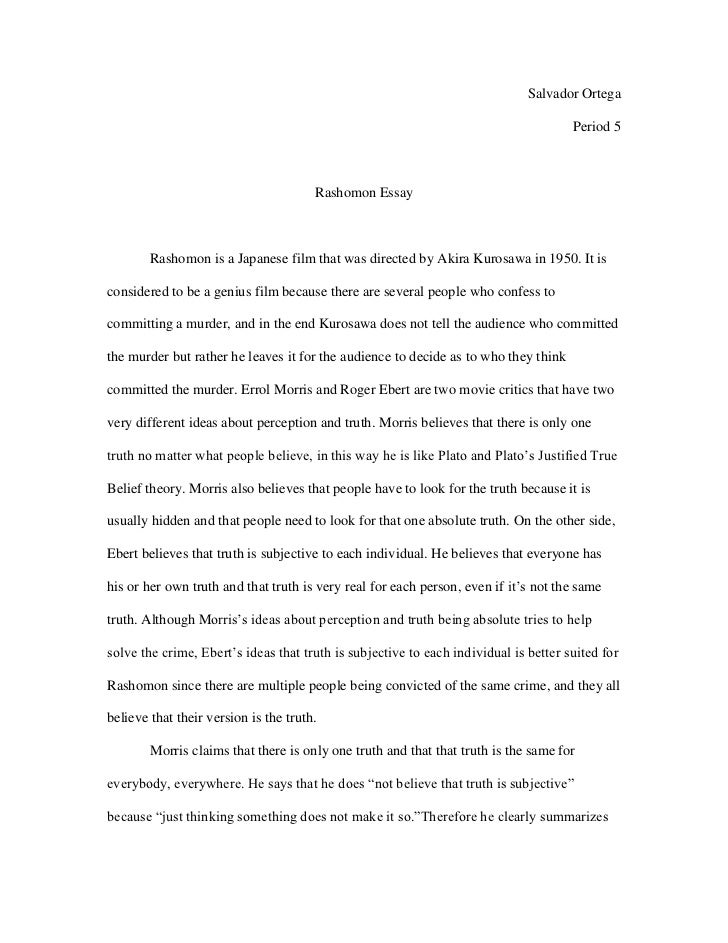 Salvador Ortega

Period 5

Rashomon Essay

Rashomon is a Japanese film that was directed by Akira Kurosawa in 1950. It is considered to be a genius film because there are several people who confess to committing a murder, and in the end Kurosawa does not tell the audience who committed the murder but rather he leaves it for the audience to decide as to who they think committed the murder. Errol Morris and Roger Ebert are two movie critics that have two very different ideas about perception and truth. Morris believes that there is only one truth no matter what people believe, in this way he is like Plato and Plato's Justified True Belief theory. Morris also believes that people have to look for the truth because it is usually hidden and that people need to look for that one absolute truth. On the other side, Ebert believes that truth is subjective to each individual. He believes that everyone has his or her own truth and that truth is very real for each person, even if it's not the same truth. Although Morris's ideas about perception and truth being absolute tries to help solve the crime, Ebert's ideas that truth is subjective to each individual is better suited for Rashomon since there are multiple people being convicted of the same crime, and they all believe that their version is the truth.

Morris claims that there is only one truth and that that truth is the same for everybody, everywhere. He says that he does "not believe that truth is subjective" because "just thinking something does not make it so."Therefore he clearly summarizes